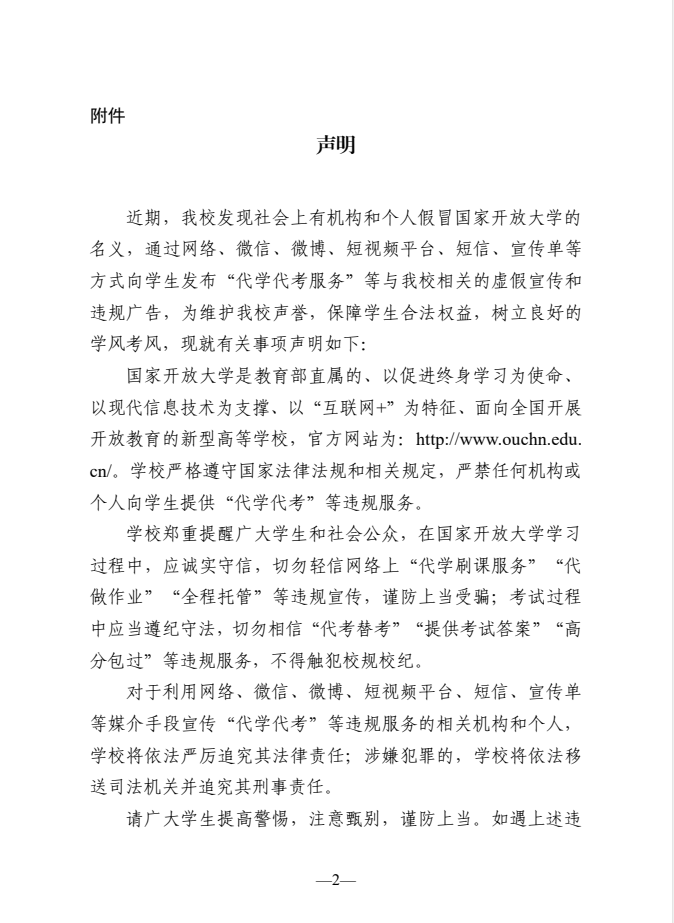 附件

声明

近期，我校发现社会上有机构和个人假冒国家开放大学的名义，通过网络、微信、微博、短视频平台、短信、宣传单等方式向学生发布“代学代考服务”等与我校相关的虚假宣传和违规广告，为维护我校声誉，保障学生合法权益，树立良好的学风考风，现就有关事项声明如下：

国家开放大学是教育部直属的、以促进终身学习为使命、以现代信息技术为支撑、以“互联网+”为特征、面向全国开展开放教育的新型高等学校，官方网站为：http://www.ouchn.edu.cn/。学校严格遵守国家法律法规和相关规定，严禁任何机构或个人向学生提供“代学代考”等违规服务。

学校郑重提醒广大学生和社会公众，在国家开放大学学习过程中，应诚实守信，切勿轻信网络上“代学刷课服务”“代做作业”“全程托管”等违规宣传，谨防上当受骗；考试过程中应当遵纪守法，切勿相信“代考替考”“提供考试答案”“高分包过”等违规服务，不得触犯校规校纪。

对于利用网络、微信、微博、短视频平台、短信、宣传单等媒介手段宣传“代学代考”等违规服务的相关机构和个人，学校将依法严厉追究其法律责任；涉嫌犯罪的，学校将依法移送司法机关并追究其刑事责任。

请广大学生提高警惕，注意甄别，谨防上当。如遇上述违

—2—